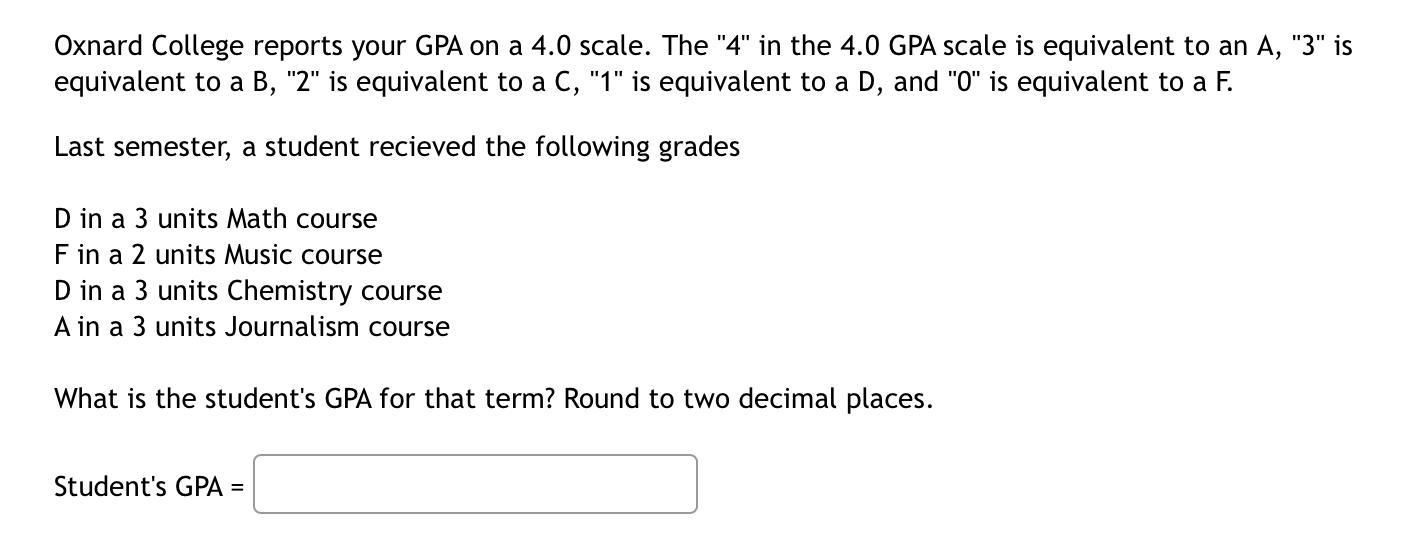 Oxnard College reports your GPA on a 4.0 scale. The "4" in the 4.0 GPA scale is equivalent to an A, "3" is equivalent to a B, "2" is equivalent to a C, "1" is equivalent to a D, and "0" is equivalent to a F.

Last semester, a student recieved the following grades

D in a 3 units Math course
F in a 2 units Music course
D in a 3 units Chemistry course
A in a 3 units Journalism course

What is the student's GPA for that term? Round to two decimal places.

Student's GPA =